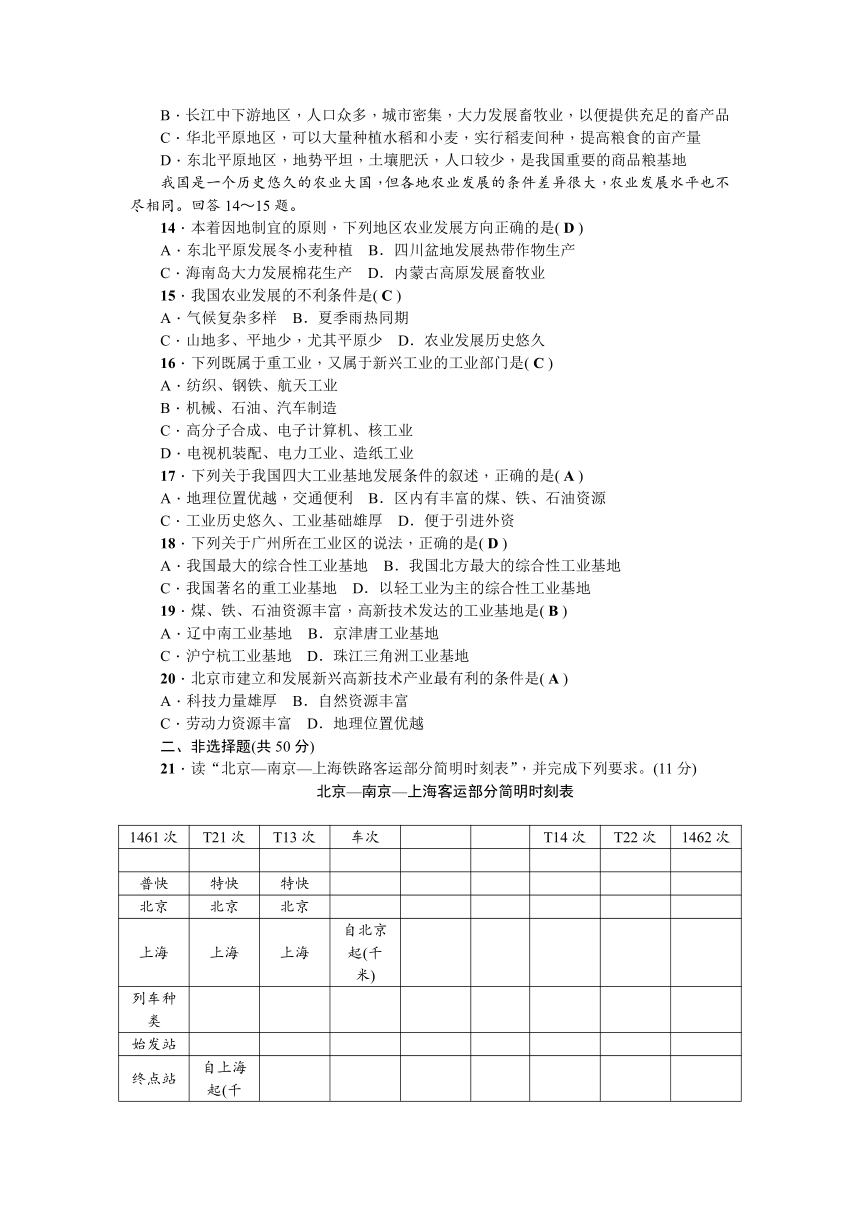 B．长江中下游地区，人口众多，城市密集，大力发展畜牧业，以便提供充足的畜产品
C．华北平原地区，可以大量种植水稻和小麦，实行稻麦间种，提高粮食的亩产量
D．东北平原地区，地势平坦，土壤肥沃，人口较少，是我国重要的商品粮基地

我国是一个历史悠久的农业大国，但各地农业发展的条件差异很大，农业发展水平也不尽相同。回答 14～15 题。

14．本着因地制宜的原则，下列地区农业发展方向正确的是( D )
A．东北平原发展冬小麦种植　B．四川盆地发展热带作物生产
C．海南岛大力发展棉花生产　D．内蒙古高原发展畜牧业

15．我国农业发展的不利条件是( C )
A．气候复杂多样　B．夏季雨热同期
C．山地多、平地少，尤其平原少　D．农业发展历史悠久

16．下列既属于重工业，又属于新兴工业的工业部门是( C )
A．纺织、钢铁、航天工业
B．机械、石油、汽车制造
C．高分子合成、电子计算机、核工业
D．电视机装配、电力工业、造纸工业

17．下列关于我国四大工业基地发展条件的叙述，正确的是( A )
A．地理位置优越，交通便利　B．区内有丰富的煤、铁、石油资源
C．工业历史悠久、工业基础雄厚　D．便于引进外资

18．下列关于广州所在工业区的说法，正确的是( D )
A．我国最大的综合性工业基地　B．我国北方最大的综合性工业基地
C．我国著名的重工业基地　D．以轻工业为主的综合性工业基地

19．煤、铁、石油资源丰富，高新技术发达的工业基地是( B )
A．辽中南工业基地　B．京津唐工业基地
C．沪宁杭工业基地　D．珠江三角洲工业基地

20．北京市建立和发展新兴高新技术产业最有利的条件是( A )
A．科技力量雄厚　B．自然资源丰富
C．劳动力资源丰富　D．地理位置优越

二、非选择题(共 50 分)

21．读“北京—南京—上海铁路客运部分简明时刻表”，并完成下列要求。(11 分)

北京—南京—上海客运部分简明时刻表

| 1461 次 | T21 次 | T13 次 | 车次 | | | T14 次 | T22 次 | 1462 次 |
|---|---|---|---|---|---|---|---|---|
| | | | | | | | | |
| 普快 | 特快 | 特快 | | | | | | |
| 北京 | 北京 | 北京 | | | | | | |
| 上海 | 上海 | 上海 | 自北京起(千米) | | | | | |
| 列车种类 | | | | | | | | |
| 始发站 | | | | | | | | |
| 终点站 | 自上海起(千 | | | | | | | |